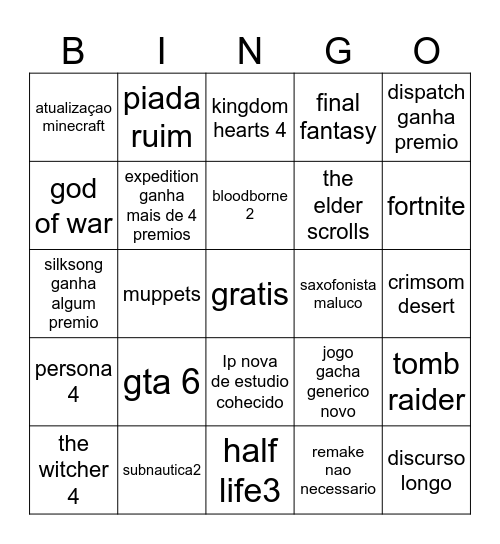 | B | I | N | G | O |
|---|---|---|---|---|
| atualizaçao minecraft | piada ruim | kingdom hearts 4 | final fantasy | dispatch ganha premio |
| god of war | expedition ganha mais de 4 premios | bloodborne 2 | the elder scrolls | fortnite |
| silksong ganha algum premio | muppets | gratis | saxofonista maluco | crimsom desert |
| persona 4 | gta 6 | Ip nova de estudio cohecido | jogo gacha generico novo | tomb raider |
| the witcher 4 | subnautica2 | half life3 | remake nao necessario | discurso longo |